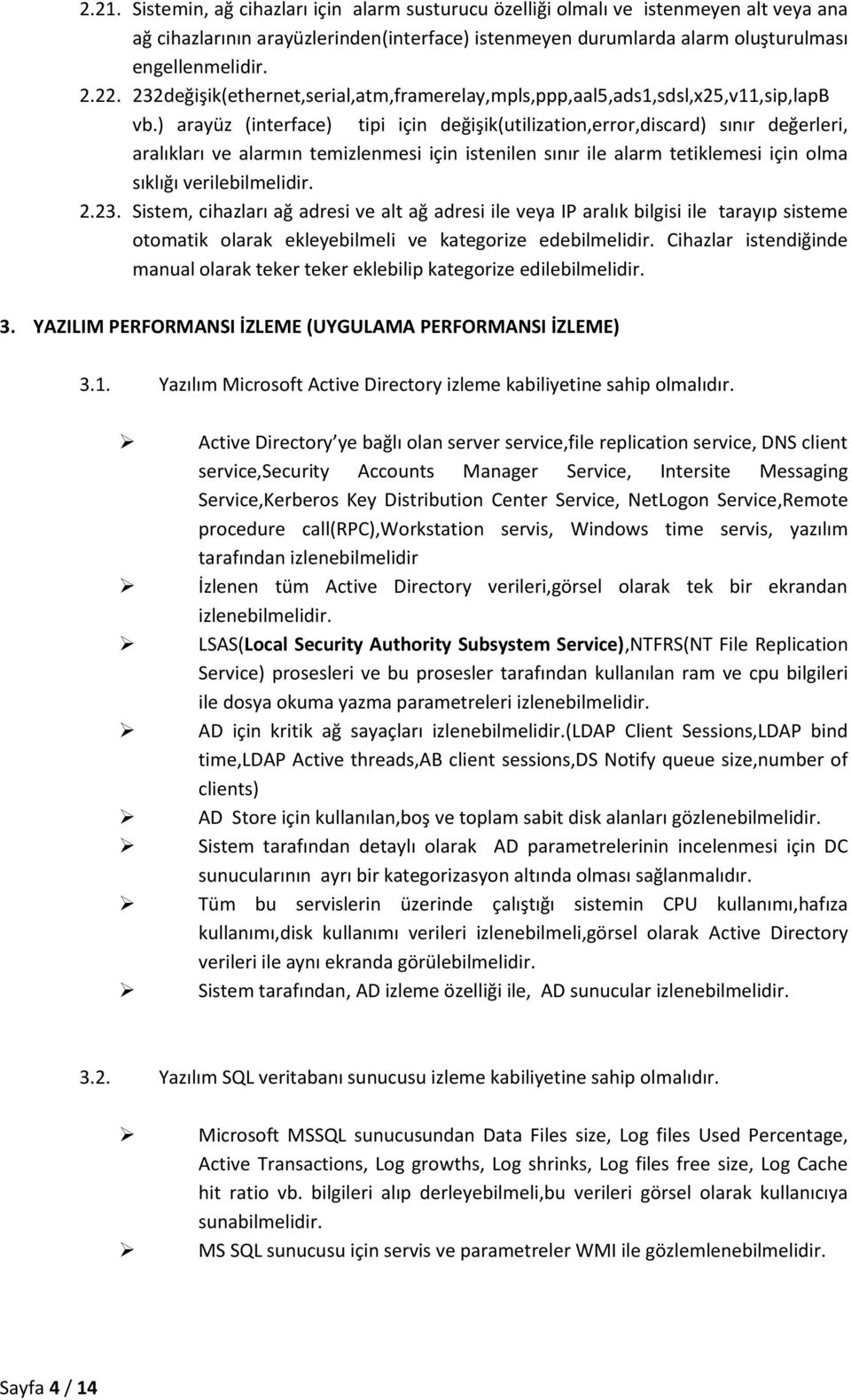 2.21. Sistemin, ağ cihazları için alarm susturucu özelliği olmalı ve istenmeyen alt veya ana ağ cihazlarının arayüzlerinden(interface) istenmeyen durumlarda alarm oluşturulması engellenmelidir.

2.22. 232değişik(ethernet,serial,atm,framerelay,mpls,ppp,aal5,ads1,sdsl,x25,v11,sip,lapB vb.) arayüz (interface) tipi için değişik(utilization,error,discard) sınır değerleri, aralıkları ve alarmın temizlenmesi için istenilen sınır ile alarm tetiklemesi için olma sıklığı verilebilmelidir.

2.23. Sistem, cihazları ağ adresi ve alt ağ adresi ile veya IP aralık bilgisi ile tarayıp sisteme otomatik olarak ekleyebilmeli ve kategorize edebilmelidir. Cihazlar istendiğinde manual olarak teker teker eklebilip kategorize edilebilmelidir.

3. YAZILIM PERFORMANSI İZLEME (UYGULAMA PERFORMANSI İZLEME)

3.1. Yazılım Microsoft Active Directory izleme kabiliyetine sahip olmalıdır.

➢ Active Directory ye bağlı olan server service,file replication service, DNS client service,Security Accounts Manager Service, Intersite Messaging Service,Kerberos Key Distribution Center Service, NetLogon Service,Remote procedure call(RPC),Workstation servis, Windows time servis, yazılım tarafından izlenebilmelidir

➢ İzlenen tüm Active Directory verileri,görsel olarak tek bir ekrandan izlenebilmelidir.

➢ LSAS(Local Security Authority Subsystem Service),NTFRS(NT File Replication Service) prosesleri ve bu prosesler tarafından kullanılan ram ve cpu bilgileri ile dosya okuma yazma parametreleri izlenebilmelidir.

➢ AD için kritik ağ sayaçları izlenebilmelidir.(LDAP Client Sessions,LDAP bind time,LDAP Active threads,AB client sessions,DS Notify queue size,number of clients)

➢ AD Store için kullanılan,boş ve toplam sabit disk alanları gözlenebilmelidir.

➢ Sistem tarafından detaylı olarak AD parametrelerinin incelenmesi için DC sunucularının ayrı bir kategorizasyon altında olması sağlanmalıdır.

➢ Tüm bu servislerin üzerinde çalıştığı sistemin CPU kullanımı,hafıza kullanımı,disk kullanımı verileri izlenebilmeli,görsel olarak Active Directory verileri ile aynı ekranda görülebilmelidir.

➢ Sistem tarafından, AD izleme özelliği ile, AD sunucular izlenebilmelidir.

3.2. Yazılım SQL veritabanı sunucusu izleme kabiliyetine sahip olmalıdır.

➢ Microsoft MSSQL sunucusundan Data Files size, Log files Used Percentage, Active Transactions, Log growths, Log shrinks, Log files free size, Log Cache hit ratio vb. bilgileri alıp derleyebilmeli,bu verileri görsel olarak kullanıcıya sunabilmelidir.

➢ MS SQL sunucusu için servis ve parametreler WMI ile gözlemlenebilmelidir.

Sayfa 4 / 14